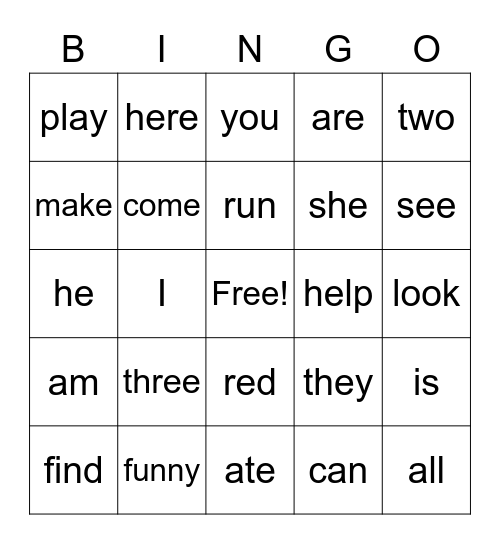 | B | I | N | G | O |
|---|---|---|---|---|
| play | here | you | are | two |
| make | come | run | she | see |
| he | I | Free! | help | look |
| am | three | red | they | is |
| find | funny | ate | can | all |